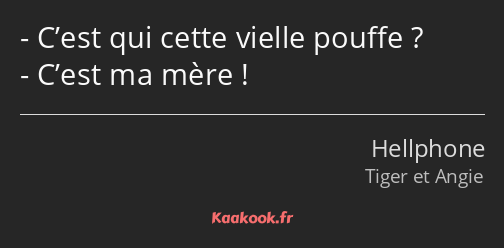 - C’est qui cette vielle pouffe ?
- C’est ma mère !

Hellphone
Tiger et Angie

Kaakook.fr